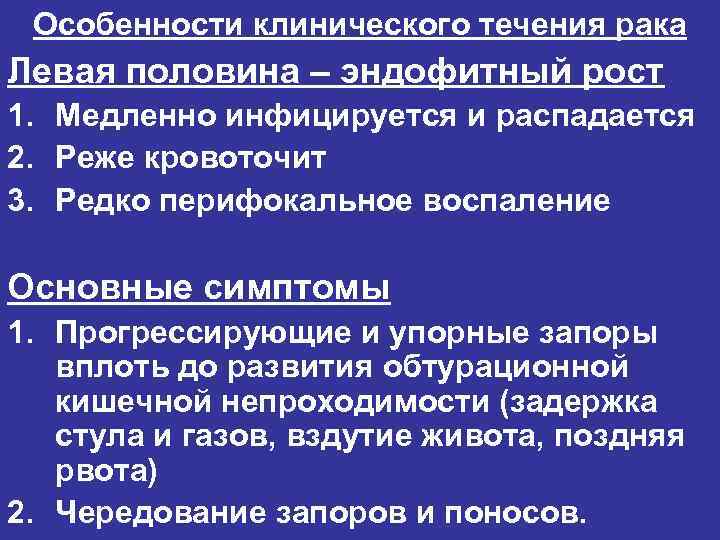 Особенности клинического течения рака

Левая половина – эндофитный рост

1. Медленно инфицируется и распадается
2. Реже кровоточит
3. Редко перифокальное воспаление

Основные симптомы

1. Прогрессирующие и упорные запоры вплоть до развития обтурационной кишечной непроходимости (задержка стула и газов, вздутие живота, поздняя рвота)
2. Чередование запоров и поносов.